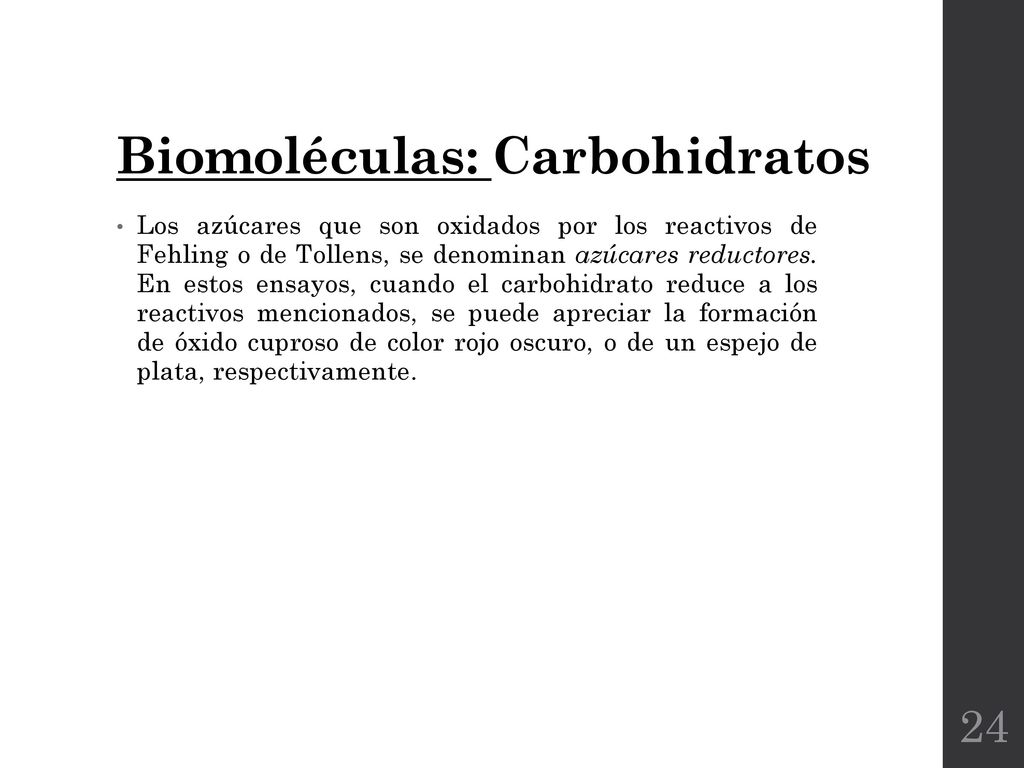 Biomoléculas: Carbohidratos

• Los azúcares que son oxidados por los reactivos de Fehling o de Tollens, se denominan azúcares reductores. En estos ensayos, cuando el carbohidrato reduce a los reactivos mencionados, se puede apreciar la formación de óxido cuproso de color rojo oscuro, o de un espejo de plata, respectivamente.

24